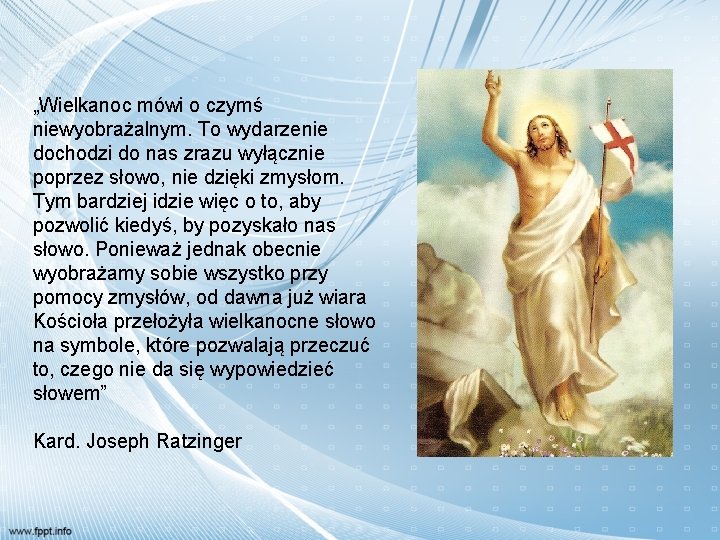 „Wielkanoc mówi o czymś niewyobrażalnym. To wydarzenie dochodzi do nas zrazu wyłącznie poprzez słowo, nie dzięki zmysłom. Tym bardziej idzie więc o to, aby pozwolić kiedyś, by pozyskało nas słowo. Ponieważ jednak obecnie wyobrażamy sobie wszystko przy pomocy zmysłów, od dawna już wiara Kościoła przełożyła wielkanocne słowo na symbole, które pozwalają przeczuć to, czego nie da się wypowiedzieć słowem”

Kard. Joseph Ratzinger

www.fppt.info